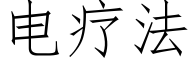 电疗法